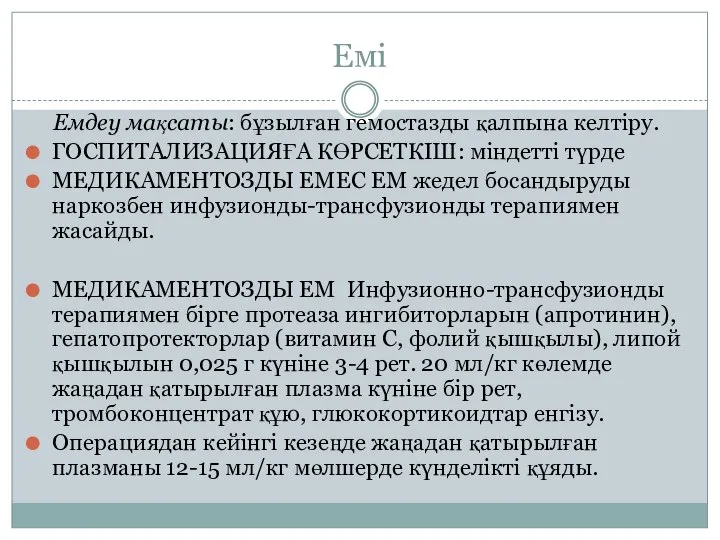 Емі

Емдеу мақсаты: бұзылған гемостазды қалпына келтіру.

ГОСПИТАЛИЗАЦИЯҒА КӨРСЕТКІШ: міндетті түрде

МЕДИКАМЕНТОЗДЫ ЕМЕС ЕМ жедел босандыруды наркозбен инфузионды-трансфузионды терапиямен жасайды.

МЕДИКАМЕНТОЗДЫ ЕМ Инфузионно-трансфузионды терапиямен бірге протеаза ингибиторларын (апротинин), гепатопротекторлар (витамин С, фолий қышқылы), липой қышқылын 0,025 г күніне 3-4 рет. 20 мл/кг көлемде жаңадан қатырылған плазма күніне бір рет, тромбоконцентрат құю, глюкокортикоидтар енгізу.

Операциядан кейінгі кезеңде жаңадан қатырылған плазманы 12-15 мл/кг мөлшерде күнделікті құяды.